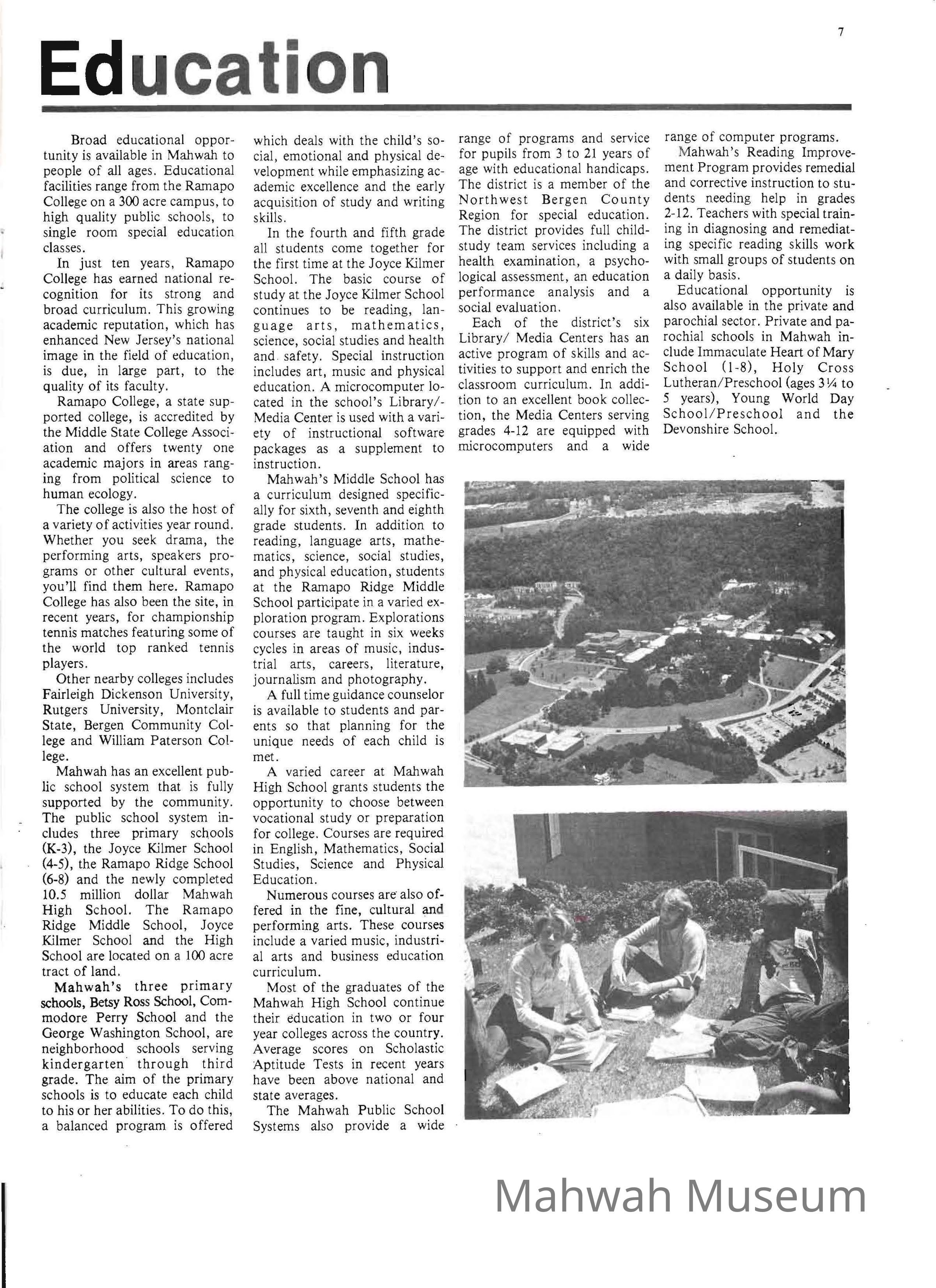 7

Education

Broad educational opportunity is available in Mahwah to people of all ages. Educational facilities range from the Ramapo College on a 300 acre campus, to high quality public schools, to single room special education classes.

In just ten years, Ramapo College has earned national recognition for its strong and broad curriculum. This growing academic reputation, which has enhanced New Jersey's national image in the field of education, is due, in large part, to the quality of its faculty.

Ramapo College, a state supported college, is accredited by the Middle State College Association and offers twenty one academic majors in areas ranging from political science to human ecology.

The college is also the host of a variety of activities year round. Whether you seek drama, the performing arts, speakers programs or other cultural events, you'll find them here. Ramapo College has also been the site, in recent years, for championship tennis matches featuring some of the world top ranked tennis players.

Other nearby colleges includes Fairleigh Dickenson University, Rutgers University, Montclair State, Bergen Community College and William Paterson College.

Mahwah has an excellent public school system that is fully supported by the community. The public school system includes three primary schools (K-3), the Joyce Kilmer School (4-5), the Ramapo Ridge School (6-8) and the newly completed 10.5 million dollar Mahwah High School. The Ramapo Ridge Middle School, Joyce Kilmer School and the High School are located on a 100 acre tract of land.

Mahwah's three primary schools, Betsy Ross School, Commodore Perry School and the George Washington School, are neighborhood schools serving kindergarten through third grade. The aim of the primary schools is to educate each child to his or her abilities. To do this, a balanced program is offered which deals with the child's social, emotional and physical development while emphasizing academic excellence and the early acquisition of study and writing skills.

In the fourth and fifth grade all students come together for the first time at the Joyce Kilmer School. The basic course of study at the Joyce Kilmer School continues to be reading, language arts, mathematics, science, social studies and health and safety. Special instruction includes art, music and physical education. A microcomputer located in the school's Library/-Media Center is used with a variety of instructional software packages as a supplement to instruction.

Mahwah's Middle School has a curriculum designed specifically for sixth, seventh and eighth grade students. In addition to reading, language arts, mathematics, science, social studies, and physical education, students at the Ramapo Ridge Middle School participate in a varied exploration program. Explorations courses are taught in six weeks cycles in areas of music, industrial arts, careers, literature, journalism and photography.

A full time guidance counselor is available to students and parents so that planning for the unique needs of each child is met.

A varied career at Mahwah High School grants students the opportunity to choose between vocational study or preparation for college. Courses are required in English, Mathematics, Social Studies, Science and Physical Education.

Numerous courses are also offered in the fine, cultural and performing arts. These courses include a varied music, industrial arts and business education curriculum.

Most of the graduates of the Mahwah High School continue their education in two or four year colleges across the country. Average scores on Scholastic Aptitude Tests in recent years have been above national and state averages.

The Mahwah Public School Systems also provide a wide range of programs and service for pupils from 3 to 21 years of age with educational handicaps. The district is a member of the Northwest Bergen County Region for special education. The district provides full child-study team services including a health examination, a psychological assessment, an education performance analysis and a social evaluation.

Each of the district's six Library/ Media Centers has an active program of skills and activities to support and enrich the classroom curriculum. In addition to an excellent book collection, the Media Centers serving grades 4-12 are equipped with microcomputers and a wide range of computer programs.

Mahwah's Reading Improvement Program provides remedial and corrective instruction to students needing help in grades 2-12. Teachers with special training in diagnosing and remediating specific reading skills work with small groups of students on a daily basis.

Educational opportunity is also available in the private and parochial sector. Private and parochial schools in Mahwah include Immaculate Heart of Mary School (1-8), Holy Cross Lutheran/Preschool (ages 3¼ to 5 years), Young World Day School/Preschool and the Devonshire School.

Mahwah Museum